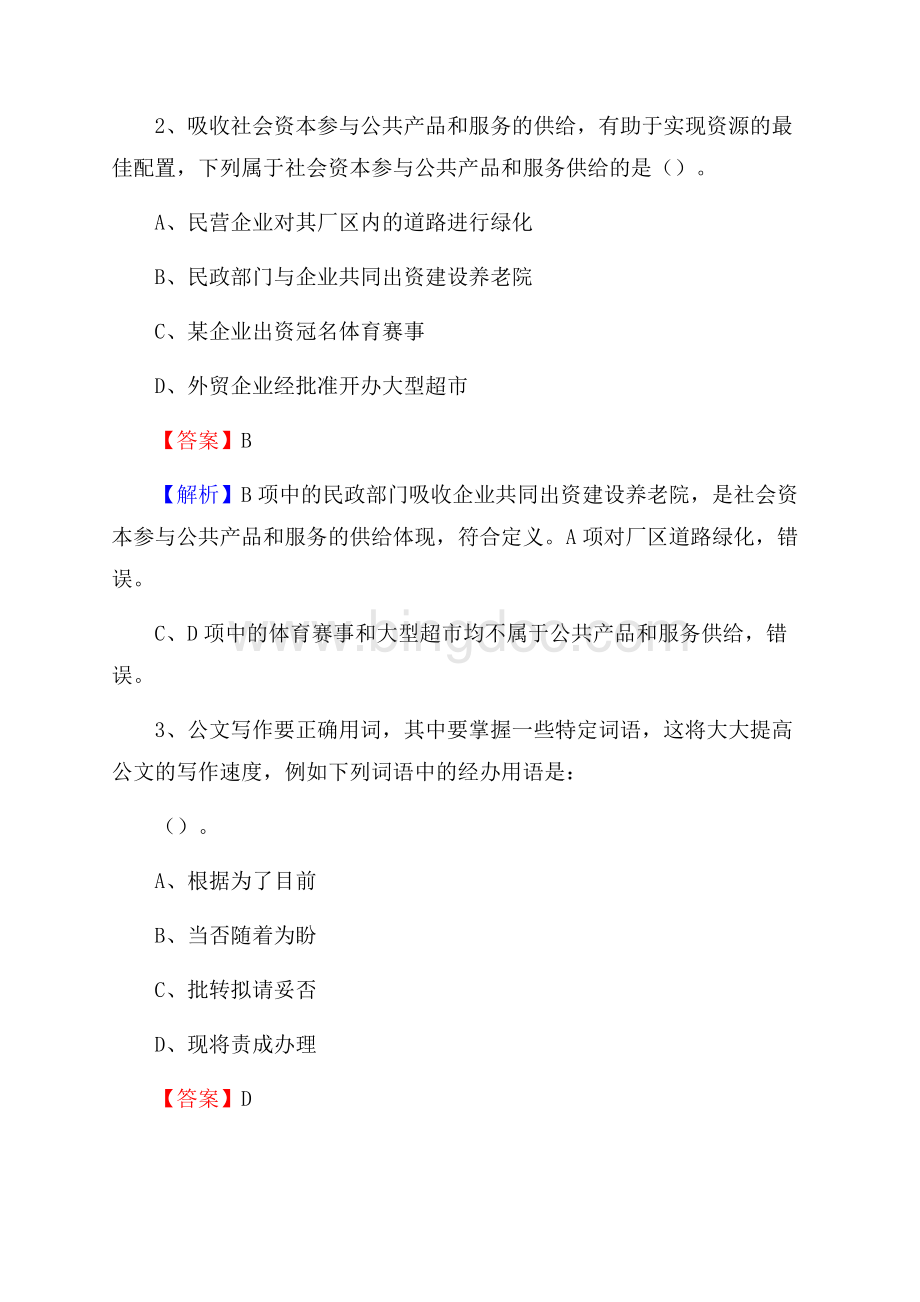 2、吸收社会资本参与公共产品和服务的供给，有助于实现资源的最佳配置，下列属于社会资本参与公共产品和服务供给的是（）。

A、民营企业对其厂区内的道路进行绿化

B、民政部门与企业共同出资建设养老院

C、某企业出资冠名体育赛事

D、外贸企业经批准开办大型超市

【答案】B

【解析】B项中的民政部门吸收企业共同出资建设养老院，是社会资本参与公共产品和服务的供给体现，符合定义。A项对厂区道路绿化，错误。

C、D项中的体育赛事和大型超市均不属于公共产品和服务供给，错误。

www.bingdoc.com

3、公文写作要正确用词，其中要掌握一些特定词语，这将大大提高公文的写作速度，例如下列词语中的经办用语是：

（）。

A、根据为了目前

B、当否随着为盼

C、批转拟请妥否

D、现将责成办理

【答案】D